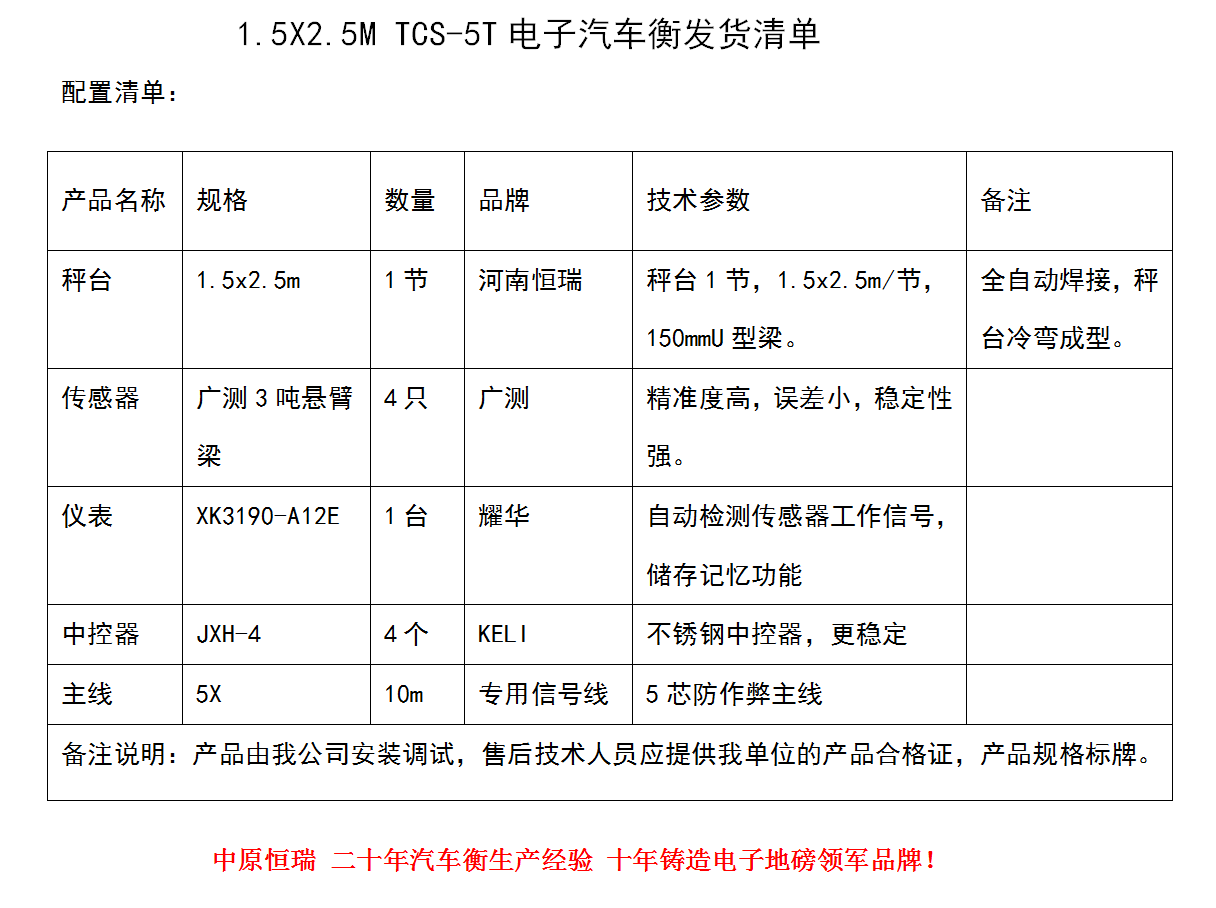 1.5X2.5M TCS-5T 电子汽车衡发货清单

配置清单：

| 产品名称 | 规格 | 数量 | 品牌 | 技术参数 | 备注 |
|---|---|---|---|---|---|
| 秤台 | 1.5x2.5m | 1 节 | 河南恒瑞 | 秤台 1 节，1.5x2.5m/节，150mmU 型梁。 | 全自动焊接，秤台冷弯成型。 |
| 传感器 | 广测 3 吨悬臂梁 | 4 只 | 广测 | 精准度高，误差小，稳定性强。 | |
| 仪表 | XK3190-A12E | 1 台 | 耀华 | 自动检测传感器工作信号，储存记忆功能 | |
| 中控器 | JXH-4 | 4 个 | KELI | 不锈钢中控器，更稳定 | |
| 主线 | 5X | 10m | 专用信号线 | 5 芯防作弊主线 | |
| 备注说明：产品由我公司安装调试，售后技术人员应提供我单位的产品合格证，产品规格标牌。 | | | | | |

中原恒瑞 二十年汽车衡生产经验 十年铸造电子地磅领军品牌！